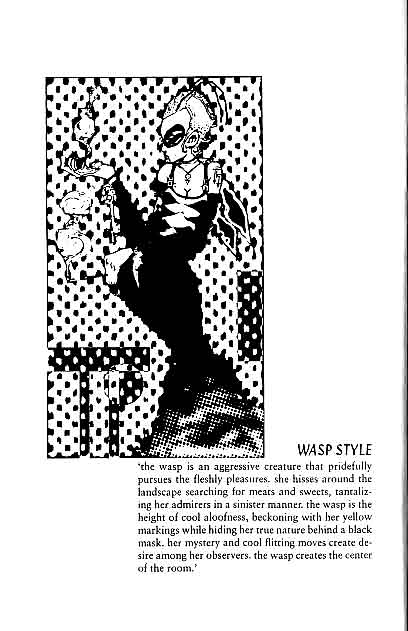 WASP STYLE

'the wasp is an aggressive creature that pridefully pursues the fleshly pleasures. she hisses around the landscape searching for meats and sweets, tantalizing her admirers in a sinister manner. the wasp is the height of cool aloofness, beckoning with her yellow markings while hiding her true nature behind a black mask. her mystery and cool flitting moves create desire among her observers. the wasp creates the center of the room.'